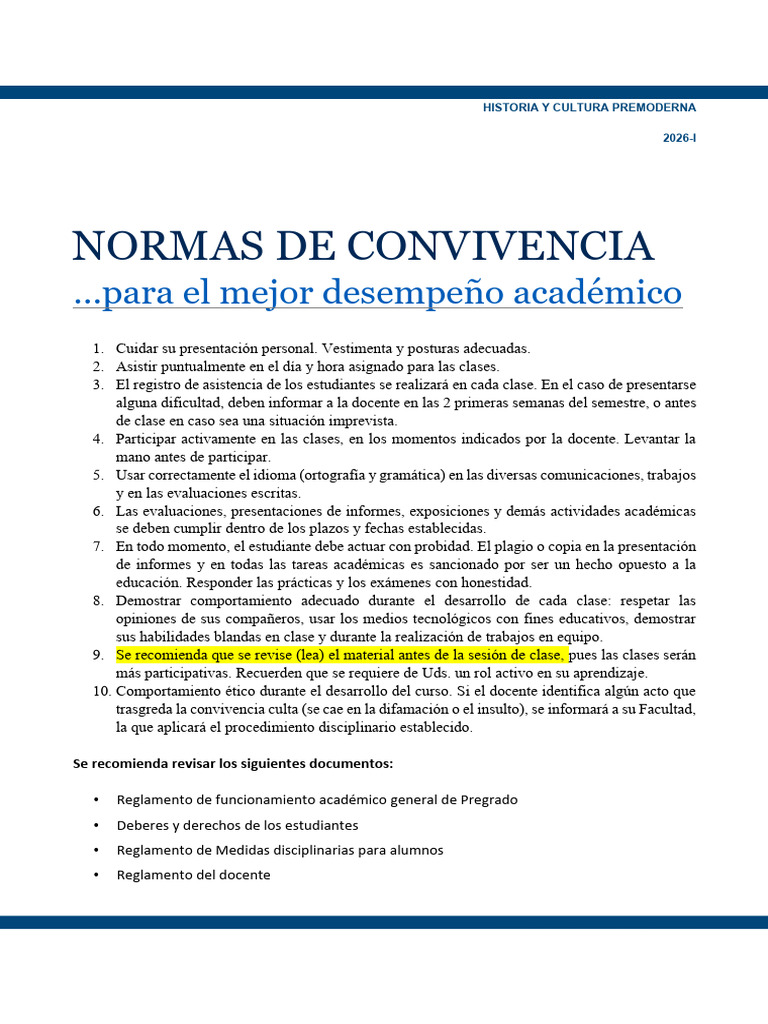 HISTORIA Y CULTURA PREMODERNA

2026-I

NORMAS DE CONVIVENCIA

...para el mejor desempeño académico

1. Cuidar su presentación personal. Vestimenta y posturas adecuadas.
2. Asistir puntualmente en el día y hora asignado para las clases.
3. El registro de asistencia de los estudiantes se realizará en cada clase. En el caso de presentarse alguna dificultad, deben informar a la docente en las 2 primeras semanas del semestre, o antes de clase en caso sea una situación imprevista.
4. Participar activamente en las clases, en los momentos indicados por la docente. Levantar la mano antes de participar.
5. Usar correctamente el idioma (ortografía y gramática) en las diversas comunicaciones, trabajos y en las evaluaciones escritas.
6. Las evaluaciones, presentaciones de informes, exposiciones y demás actividades académicas se deben cumplir dentro de los plazos y fechas establecidas.
7. En todo momento, el estudiante debe actuar con probidad. El plagio o copia en la presentación de informes y en todas las tareas académicas es sancionado por ser un hecho opuesto a la educación. Responder las prácticas y los exámenes con honestidad.
8. Demostrar comportamiento adecuado durante el desarrollo de cada clase: respetar las opiniones de sus compañeros, usar los medios tecnológicos con fines educativos, demostrar sus habilidades blandas en clase y durante la realización de trabajos en equipo.
9. Se recomienda que se revise (lea) el material antes de la sesión de clase, pues las clases serán más participativas. Recuerden que se requiere de Uds. un rol activo en su aprendizaje.
10. Comportamiento ético durante el desarrollo del curso. Si el docente identifica algún acto que trasgreda la convivencia culta (se cae en la difamación o el insulto), se informará a su Facultad, la que aplicará el procedimiento disciplinario establecido.

Se recomienda revisar los siguientes documentos:

• Reglamento de funcionamiento académico general de Pregrado
• Deberes y derechos de los estudiantes
• Reglamento de Medidas disciplinarias para alumnos
• Reglamento del docente